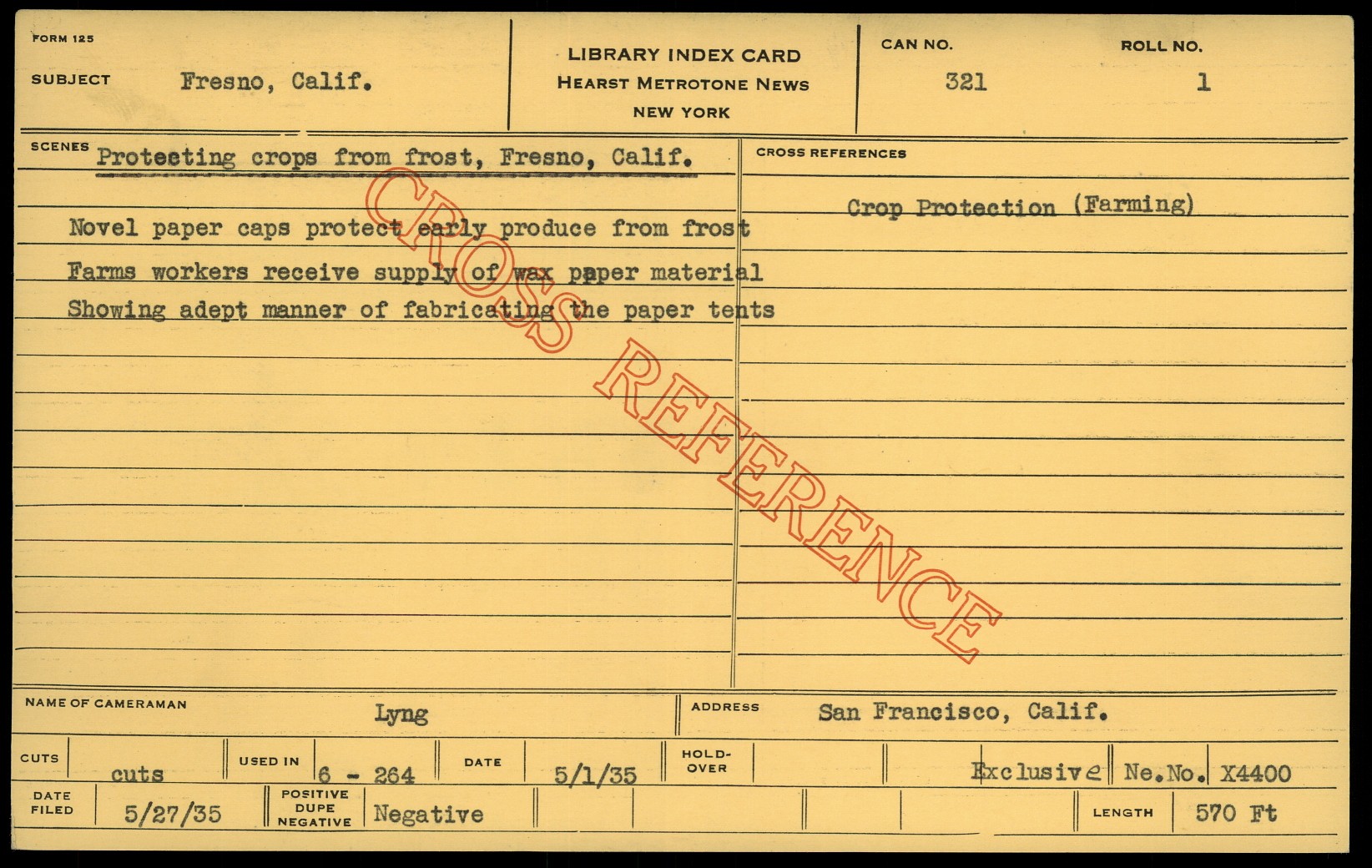 FORM 125

SUBJECT Fresno, Calif.

LIBRARY INDEX CARD
HEARST METROTONE NEWS
NEW YORK

CAN NO. 321

ROLL NO. 1

SCENES Protecting crops from frost, Fresno, Calif.

Novel paper caps protect early produce from frost

Farms workers receive supply of wax paper material

Showing adept manner of fabricating the paper tents

CROSS REFERENCES

Crop Protection (Farming)

NAME OF CAMERAMAN Lyng

ADDRESS San Francisco, Calif.

CUTS cuts

USED IN 6 - 264

DATE 5/1/35

HOLD-OVER

Exclusive Ne.No. X4400

DATE FILED 5/27/35

POSITIVE DUPE NEGATIVE Negative

LENGTH 570 Ft

CROSS REFERENCE